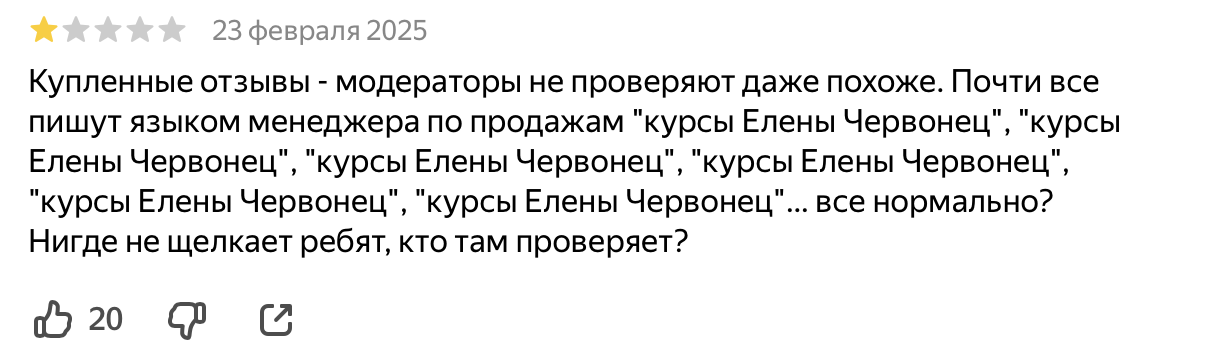 23 февраля 2025

Купленные отзывы - модераторы не проверяют даже похоже. Почти все пишут языком менеджера по продажам "курсы Елены Червонец", "курсы Елены Червонец", "курсы Елены Червонец", "курсы Елены Червонец", "курсы Елены Червонец", "курсы Елены Червонец"... все нормально? Нигде не щелкает ребят, кто там проверяет?

20